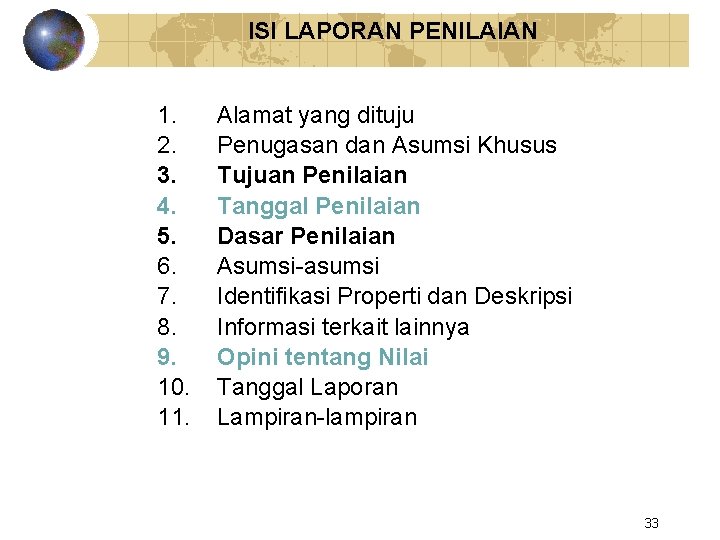 ISI LAPORAN PENILAIAN

1. Alamat yang dituju
2. Penugasan dan Asumsi Khusus
3. Tujuan Penilaian
4. Tanggal Penilaian
5. Dasar Penilaian
6. Asumsi-asumsi
7. Identifikasi Properti dan Deskripsi
8. Informasi terkait lainnya
9. Opini tentang Nilai
10. Tanggal Laporan
11. Lampiran-lampiran

33